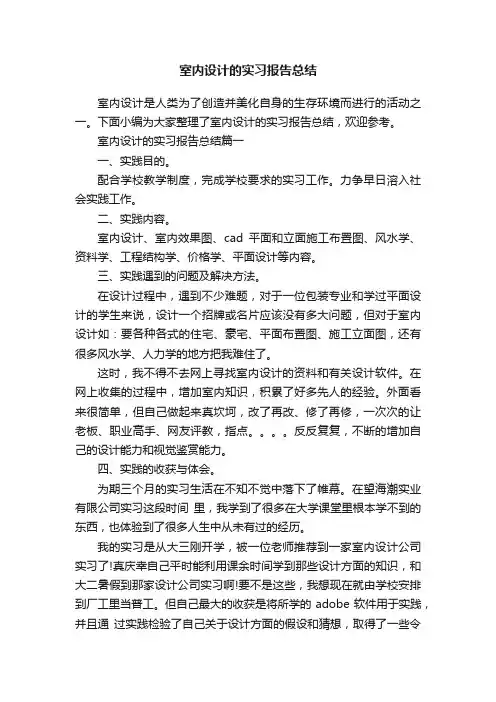 室内设计的实习报告总结

室内设计是人类为了创造并美化自身的生存环境而进行的活动之一。下面小编为大家整理了室内设计的实习报告总结，欢迎参考。

室内设计的实习报告总结篇一

一、实践目的。

配合学校教学制度，完成学校要求的实习工作。力争早日溶入社会实践工作。

二、实践内容。

室内设计、室内效果图、cad 平面和立面施工布置图、风水学、资料学、工程结构学、价格学、平面设计等内容。

三、实践遇到的问题及解决方法。

在设计过程中，遇到不少难题，对于一位包装专业和学过平面设计的学生来说，设计一个招牌或名片应该没有多大问题，但对于室内设计如：要各种各式的住宅、豪宅、平面布置图、施工立面图，还有很多风水学、人力学的地方把我难住了。

这时，我不得不去网上寻找室内设计的资料和有关设计软件。在网上收集的过程中，增加室内知识，积累了好多先人的经验。外面看来很简单，但自己做起来真坎坷，改了再改、修了再修，一次次的让老板、职业高手、网友评教，指点。。。。反反复复，不断的增加自己的设计能力和视觉鉴赏能力。

四、实践的收获与体会。

为期三个月的实习生活在不知不觉中落下了帷幕。在望海潮实业有限公司实习这段时间 里，我学到了很多在大学课堂里根本学不到的东西，也体验到了很多人生中从未有过的经历。

我的实习是从大三刚开学，被一位老师推荐到一家室内设计公司实习了!真庆幸自己平时能利用课余时间学到那些设计方面的知识，和大二暑假到那家设计公司实习啊!要不是这些，我想现在就由学校安排到厂工里当普工。但自己最大的收获是将所学的 adobe 软件用于实践，并且通 过实践检验了自己关于设计方面的假设和猜想，取得了一些令